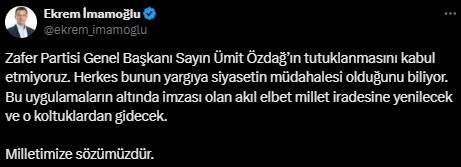 Ekrem İmamoğlu
@ekrem_imamoglu

Zafer Partisi Genel Başkanı Sayın Ümit Özdağ'ın tutuklanmasını kabul etmiyoruz. Herkes bunun yargıya siyasetin müdahalesi olduğunu biliyor. Bu uygulamaların altında imzası olan akıl elbet millet iradesine yenilecek ve o koltuklardan gidecek.

Milletimize sözümüzdür.